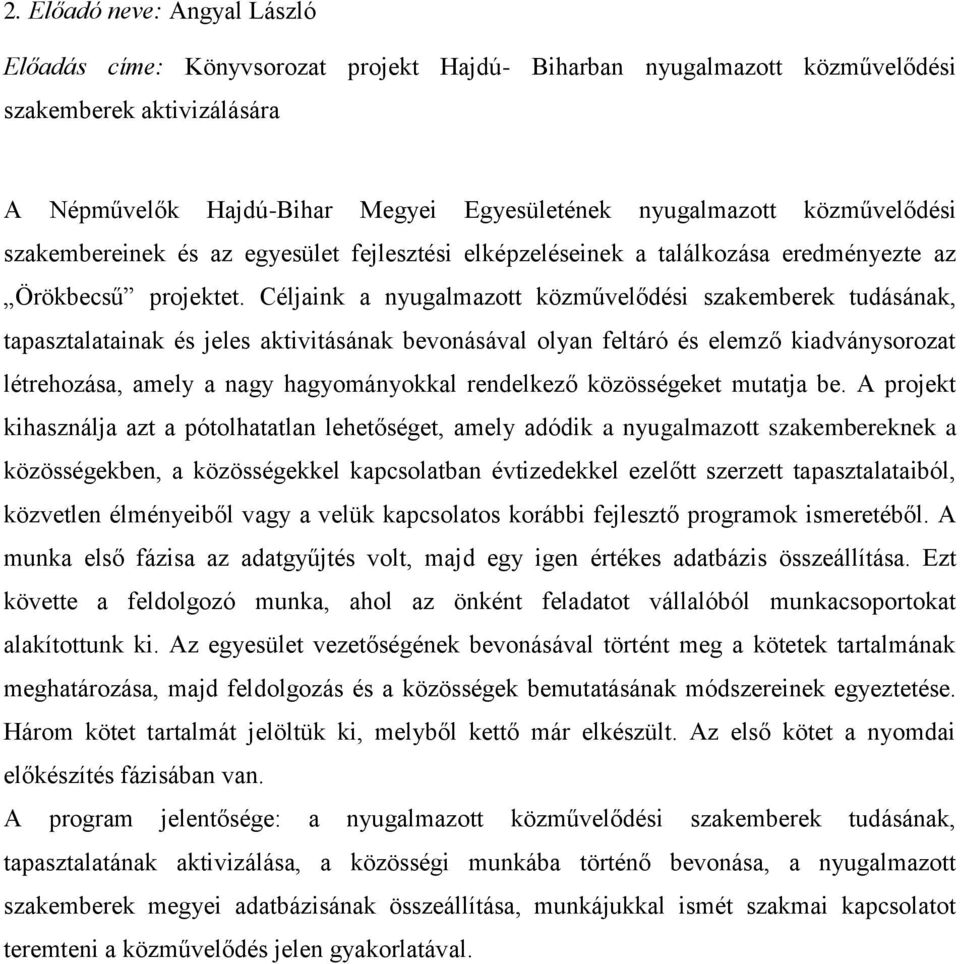 2. Előadó neve: Angyal László

Előadás címe: Könyvsorozat projekt Hajdú- Biharban nyugalmazott közművelődési szakemberek aktivizálására

A Népművelők Hajdú-Bihar Megyei Egyesületének nyugalmazott közművelődési szakembereinek és az egyesület fejlesztési elképzeléseinek a találkozása eredményezte az „Örökbecsű” projektet. Céljaink a nyugalmazott közművelődési szakemberek tudásának, tapasztalatainak és jeles aktivitásának bevonásával olyan feltáró és elemző kiadványsorozat létrehozása, amely a nagy hagyományokkal rendelkező közösségeket mutatja be. A projekt kihasználja azt a pótolhatatlan lehetőséget, amely adódik a nyugalmazott szakembereknek a közösségekben, a közösségekkel kapcsolatban évtizedekkel ezelőtt szerzett tapasztalataiból, közvetlen élményeiből vagy a velük kapcsolatos korábbi fejlesztő programok ismeretéből. A munka első fázisa az adatgyűjtés volt, majd egy igen értékes adatbázis összeállítása. Ezt követte a feldolgozó munka, ahol az önként feladatot vállalóból munkacsoportokat alakítottunk ki. Az egyesület vezetőségének bevonásával történt meg a kötetek tartalmának meghatározása, majd feldolgozás és a közösségek bemutatásának módszereinek egyeztetése. Három kötet tartalmát jelöltük ki, melyből kettő már elkészült. Az első kötet a nyomdai előkészítés fázisában van.
A program jelentősége: a nyugalmazott közművelődési szakemberek tudásának, tapasztalatának aktivizálása, a közösségi munkába történő bevonása, a nyugalmazott szakemberek megyei adatbázisának összeállítása, munkájukkal ismét szakmai kapcsolatot teremteni a közművelődés jelen gyakorlatával.